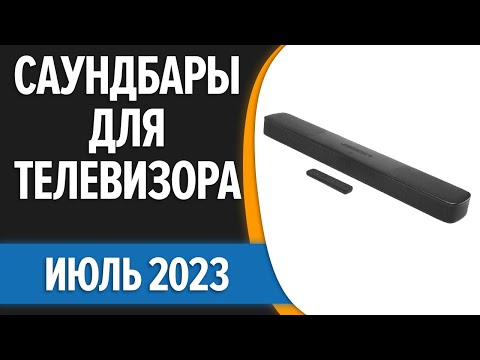 САУНДБАРЫ
ДЛЯ
ТЕЛЕВИЗОРА

ИЮЛЬ 2023